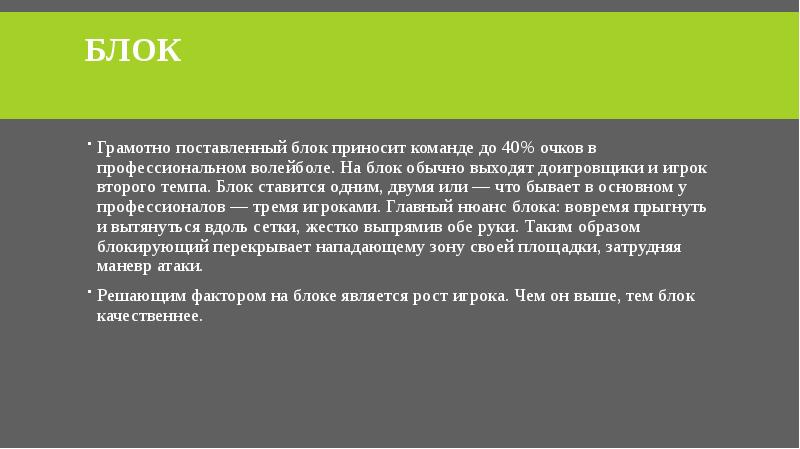 БЛОК

• Грамотно поставленный блок приносит команде до 40% очков в профессиональном волейболе. На блок обычно выходят доигровщики и игрок второго темпа. Блок ставится одним, двумя или — что бывает в основном у профессионалов — тремя игроками. Главный нюанс блока: вовремя прыгнуть и вытянуться вдоль сетки, жестко выпрямив обе руки. Таким образом блокирующий перекрывает нападающему зону своей площадки, затрудняя маневр атаки.

• Решающим фактором на блоке является рост игрока. Чем он выше, тем блок качественнее.